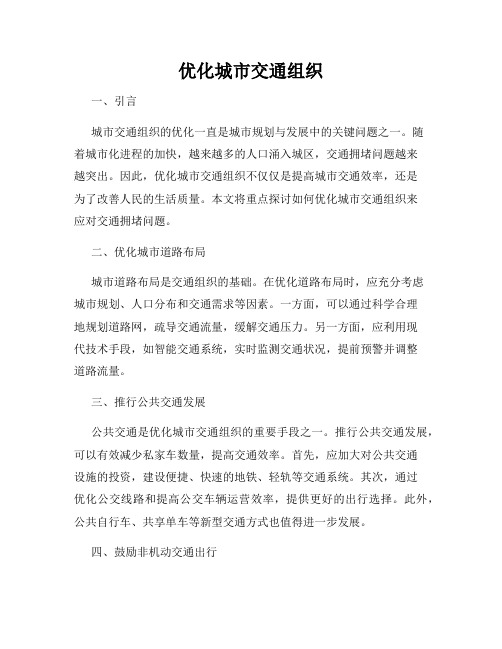 优化城市交通组织

一、引言

城市交通组织的优化一直是城市规划与发展中的关键问题之一。随着城市化进程的加快，越来越多的人口涌入城区，交通拥堵问题越来越突出。因此，优化城市交通组织不仅仅是提高城市交通效率，还是为了改善人民的生活质量。本文将重点探讨如何优化城市交通组织来应对交通拥堵问题。

二、优化城市道路布局

城市道路布局是交通组织的基础。在优化道路布局时，应充分考虑城市规划、人口分布和交通需求等因素。一方面，可以通过科学合理地规划道路网，疏导交通流量，缓解交通压力。另一方面，应利用现代技术手段，如智能交通系统，实时监测交通状况，提前预警并调整道路流量。

三、推行公共交通发展

公共交通是优化城市交通组织的重要手段之一。推行公共交通发展，可以有效减少私家车数量，提高交通效率。首先，应加大对公共交通设施的投资，建设便捷、快速的地铁、轻轨等交通系统。其次，通过优化公交线路和提高公交车辆运营效率，提供更好的出行选择。此外，公共自行车、共享单车等新型交通方式也值得进一步发展。

四、鼓励非机动交通出行